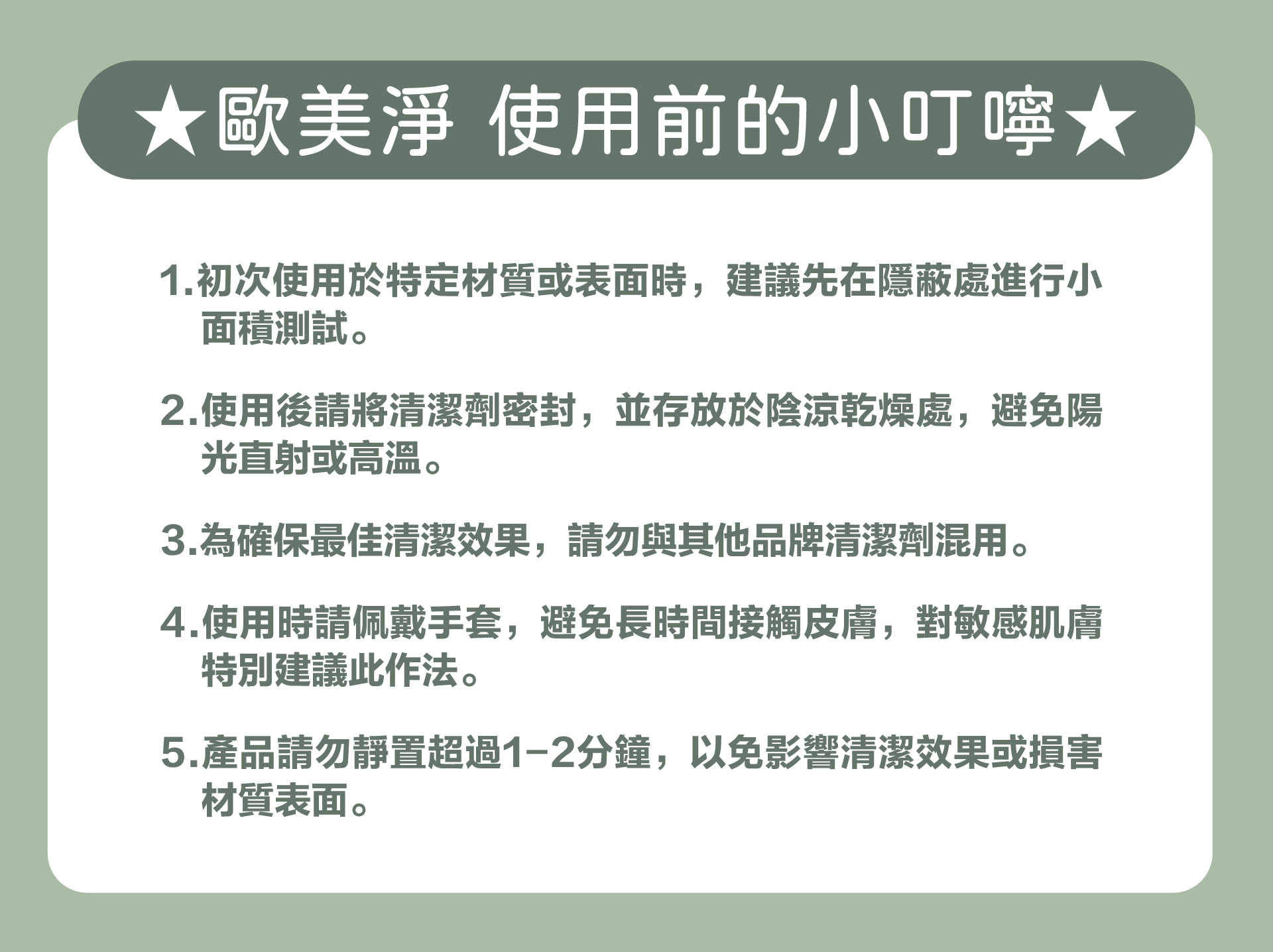 ★歐美淨 使用前的小叮嚀★

1.初次使用於特定材質或表面時，建議先在隱蔽處進行小面積測試。

2.使用後請將清潔劑密封，並存放於陰涼乾燥處，避免陽光直射或高溫。

3.為確保最佳清潔效果，請勿與其他品牌清潔劑混用。

4.使用時請佩戴手套，避免長時間接觸皮膚，對敏感肌膚特別建議此作法。

5.產品請勿靜置超過1-2分鐘，以免影響清潔效果或損害材質表面。